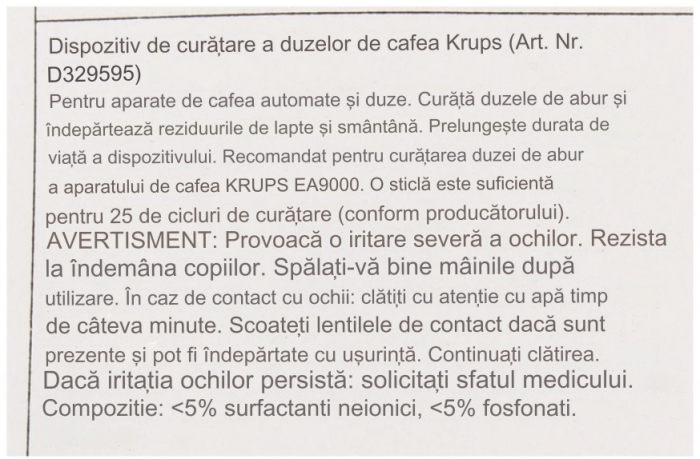 Dispozitiv de curățare a duzelor de cafea Krups (Art. Nr. D329595)
Pentru aparate de cafea automate și duze. Curăță duzele de abur și îndepărtează reziduurile de lapte și smântână. Prelungește durata de viață a dispozitivului. Recomandat pentru curățarea duzei de abur a aparatului de cafea KRUPS EA9000. O sticlă este suficientă pentru 25 de cicluri de curățare (conform producătorului).
AVERTISMENT: Provoacă o iritare severă a ochilor. Rezista la îndemâna copiilor. Spălați-vă bine mâinile după utilizare. În caz de contact cu ochii: clătiți cu atenție cu apă timp de câteva minute. Scoateți lentilele de contact dacă sunt prezente și pot fi îndepărtate cu ușurință. Continuați clătirea.
Dacă iritația ochilor persistă: solicitați sfatul medicului.
Compozitie: <5% surfactanti neionici, <5% fosfonati.